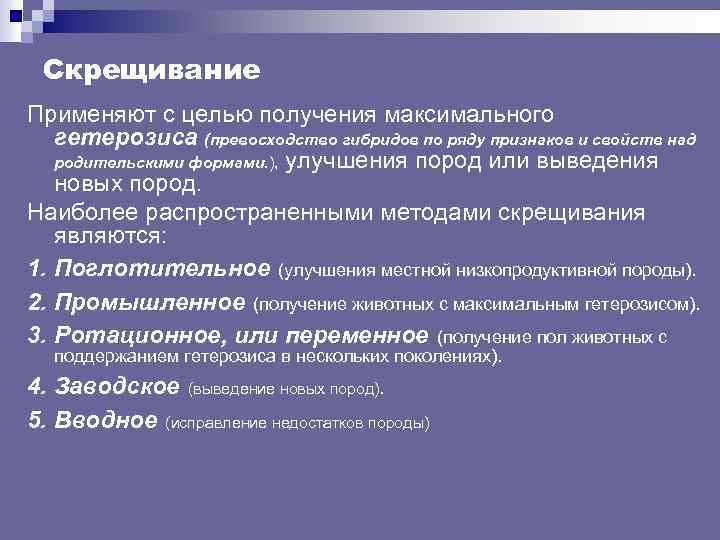 Скрещивание

Применяют с целью получения максимального гетерозиса (превосходство гибридов по ряду признаков и свойств над родительскими формами.), улучшения пород или выведения новых пород.

Наиболее распространенными методами скрещивания являются:

1. Поглотительное (улучшения местной низкопродуктивной породы).

2. Промышленное (получение животных с максимальным гетерозисом).

3. Ротационное, или переменное (получение пол животных с поддержанием гетерозиса в нескольких поколениях).

4. Заводское (выведение новых пород).

5. Вводное (исправление недостатков породы)